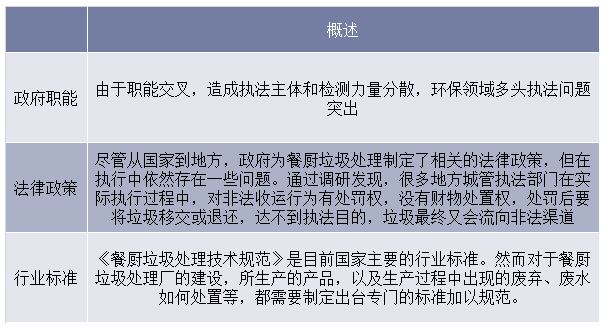 | | 概述 |
|---|---|
| 政府职能 | 由于职能交叉，造成执法主体和检测力量分散，环保领域多头执法问题突出 |
| 法律政策 | 尽管从国家到地方，政府为餐厨垃圾处理制定了相关的法律政策，但在执行中依然存在一些问题。通过调研发现，很多地方城管执法部门在实际执行过程中，对非法收运行为有处罚权，没有财物处置权，处罚后要将垃圾移交或退还，达不到执法目的，垃圾最终又会流向非法渠道 |
| 行业标准 | 《餐厨垃圾处理技术规范》是目前国家主要的行业标准。然而对于餐厨垃圾处理厂的建设，所生产的产品，以及生产过程中出现的废弃、废水如何处置等，都需要制定出台专门的标准加以规范。 |